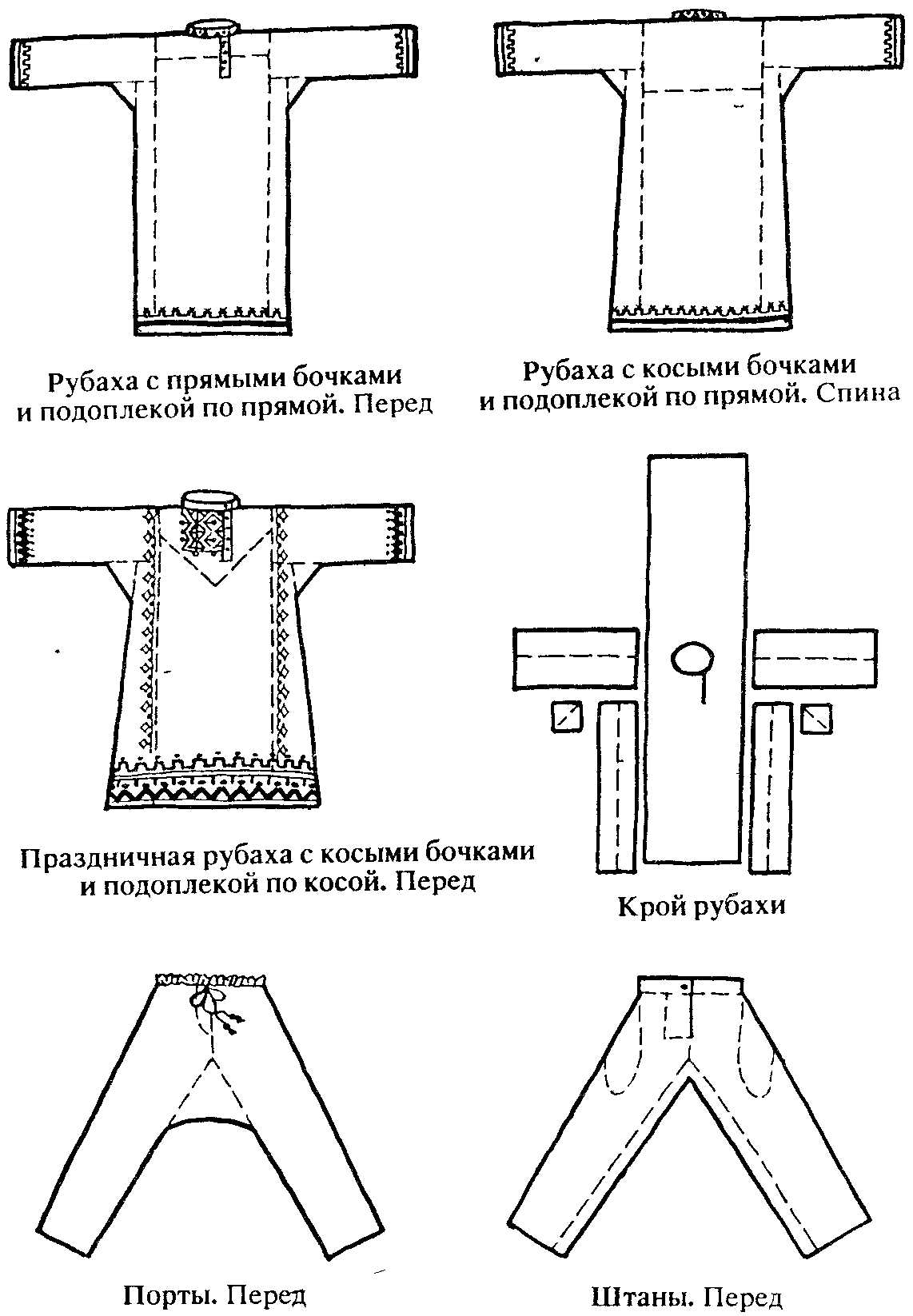 Рубаха с прямыми бочками и подоплекой по прямой. Перед

Рубаха с косыми бочками и подоплекой по прямой. Спина

Праздничная рубаха с косыми бочками и подоплекой по косой. Перед

Крой рубахи

Порты. Перед

Штаны. Перед